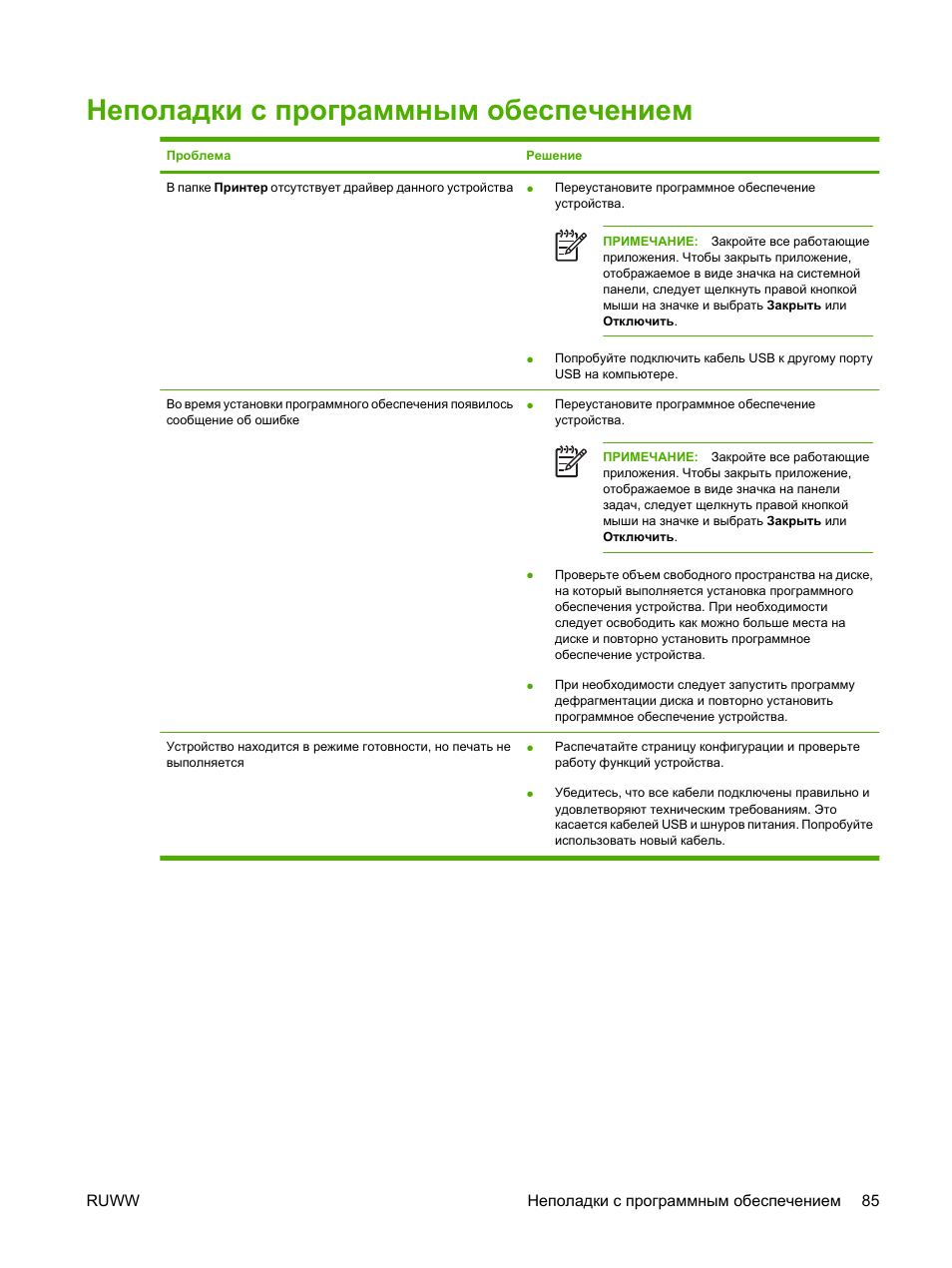 Неполадки с программным обеспечением

| Проблема | Решение |
|---|---|
| В папке Принтер отсутствует драйвер данного устройства | • Переустановите программное обеспечение устройства. ПРИМЕЧАНИЕ: Закройте все работающие приложения. Чтобы закрыть приложение, отображаемое в виде значка на системной панели, следует щелкнуть правой кнопкой мыши на значке и выбрать Закрыть или Отключить. • Попробуйте подключить кабель USB к другому порту USB на компьютере. |
| Во время установки программного обеспечения появилось сообщение об ошибке | • Переустановите программное обеспечение устройства. ПРИМЕЧАНИЕ: Закройте все работающие приложения. Чтобы закрыть приложение, отображаемое в виде значка на панели задач, следует щелкнуть правой кнопкой мыши на значке и выбрать Закрыть или Отключить. • Проверьте объем свободного пространства на диске, на который выполняется установка программного обеспечения устройства. При необходимости следует освободить как можно больше места на диске и повторно установить программное обеспечение устройства. • При необходимости следует запустить программу дефрагментации диска и повторно установить программное обеспечение устройства. |
| Устройство находится в режиме готовности, но печать не выполняется | • Распечатайте страницу конфигурации и проверьте работу функций устройства. • Убедитесь, что все кабели подключены правильно и удовлетворяют техническим требованиям. Это касается кабелей USB и шнуров питания. Попробуйте использовать новый кабель. |

RUWW

Неполадки с программным обеспечением 85